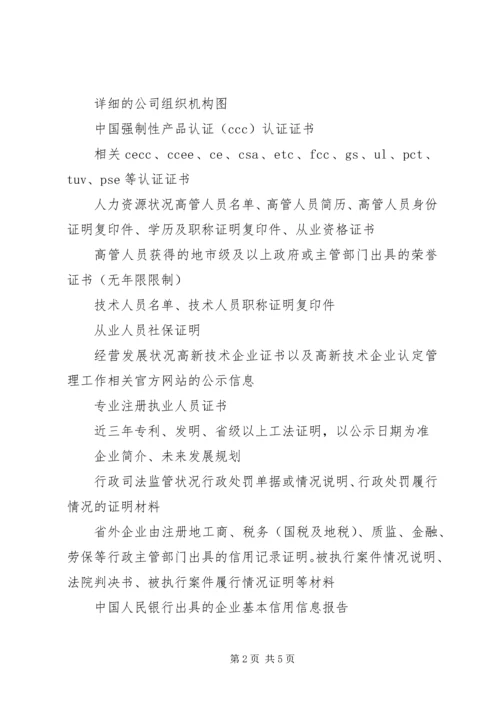 详细的公司组织机构图

中国强制性产品认证（ccc）认证证书

相关 cecc、ccee、ce、csa、etc、fcc、gs、ul、pct、tuv、pse 等认证证书

人力资源状况高管人员名单、高管人员简历、高管人员身份证明复印件、学历及职称证明复印件、从业资格证书

高管人员获得的地市级及以上政府或主管部门出具的荣誉证书（无年限限制）

技术人员名单、技术人员职称证明复印件

从业人员社保证明

经营发展状况高新技术企业证书以及高新技术企业认定管理工作相关官方网站的公示信息

专业注册执业人员证书

近三年专利、发明、省级以上工法证明，以公示日期为准

企业简介、未来发展规划

行政司法监管状况行政处罚单据或情况说明、行政处罚履行情况的证明材料

省外企业由注册地工商、税务（国税及地税）、质监、金融、劳保等行政主管部门出具的信用记录证明。被执行案件情况说明、法院判决书、被执行案件履行情况证明等材料

中国人民银行出具的企业基本信用信息报告

第 2 页 共 5 页